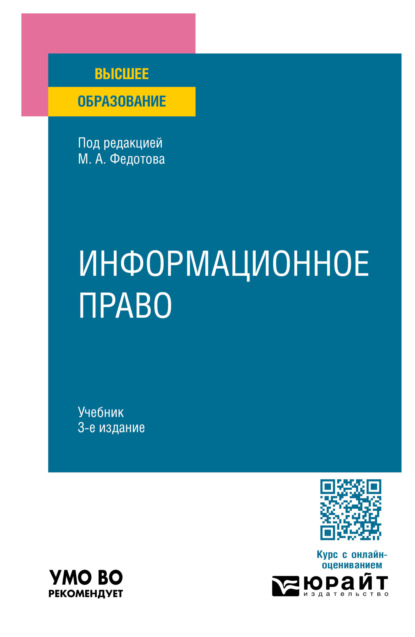 ВЫСШЕЕ
ОБРАЗОВАНИЕ

Под редакцией
М. А. Федотова

ИНФОРМАЦИОННОЕ
ПРАВО

Учебник
3-е издание

Курс с онлайн-оцениванием

УМО ВО
РЕКОМЕНДУЕТ

ЮРАЙТ
издательство